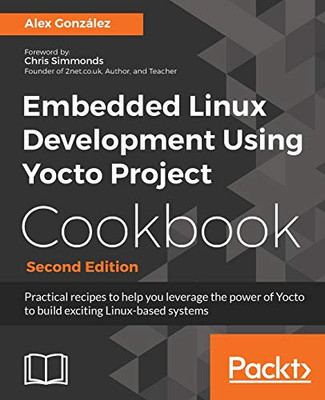 Alex González

Foreword by:
Chris Simmonds
Founder of 2net.co.uk, Author, and Teacher

Embedded Linux Development Using Yocto Project Cookbook

Second Edition

Practical recipes to help you leverage the power of Yocto to build exciting Linux-based systems

Packt>